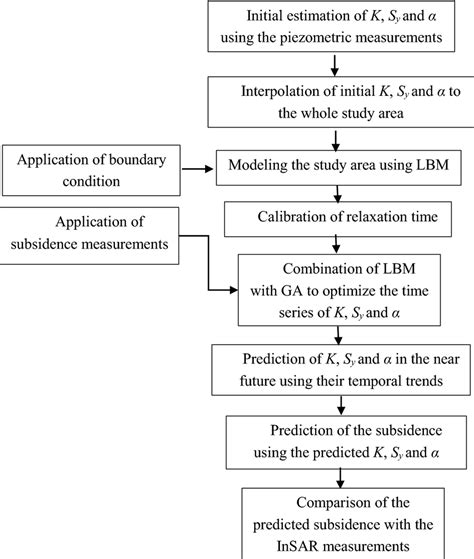 Initial estimation of $K$, $S_y$ and $\alpha$ using the piezometric measurements

Interpolation of initial $K$, $S_y$ and $\alpha$ to the whole study area

Application of boundary condition

Modeling the study area using LBM

Calibration of relaxation time

Application of subsidence measurements

Combination of LBM with GA to optimize the time series of $K$, $S_y$ and $\alpha$

Prediction of $K$, $S_y$ and $\alpha$ in the near future using their temporal trends

Prediction of the subsidence using the predicted $K$, $S_y$ and $\alpha$

Comparison of the predicted subsidence with the InSAR measurements